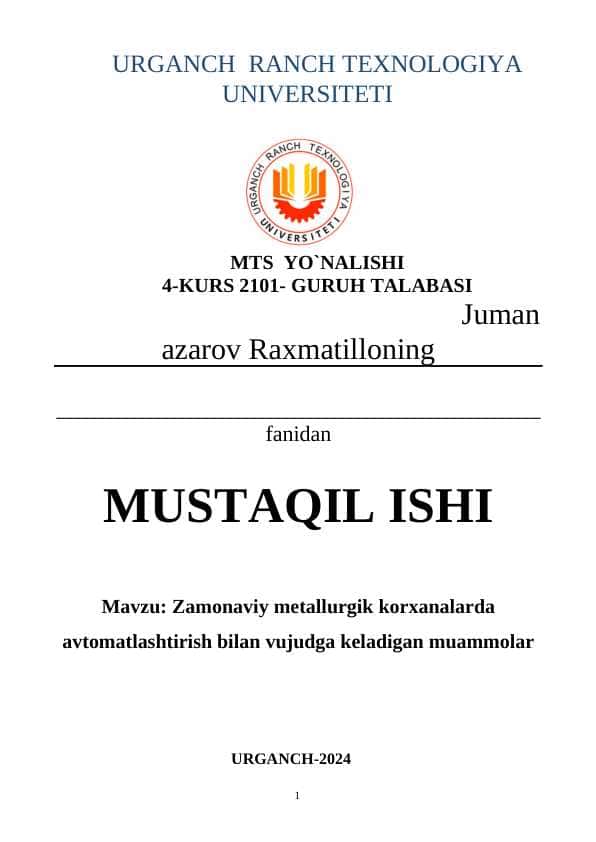 URGANCH RANCH TEXNOLOGIYA UNIVERSITETI

URGANCH RANCH TEXNOLOGIYA UNIVERSITETI

MTS YO`NALISHI
4-KURS 2101- GURUH TALABASI

Juman
azarov Raxmatilloning

fanidan

MUSTAQIL ISHI

Mavzu: Zamonaviy metallurgik korxanalarda avtomatlashtirish bilan vujudga keladigan muammolar

URGANCH-2024

1